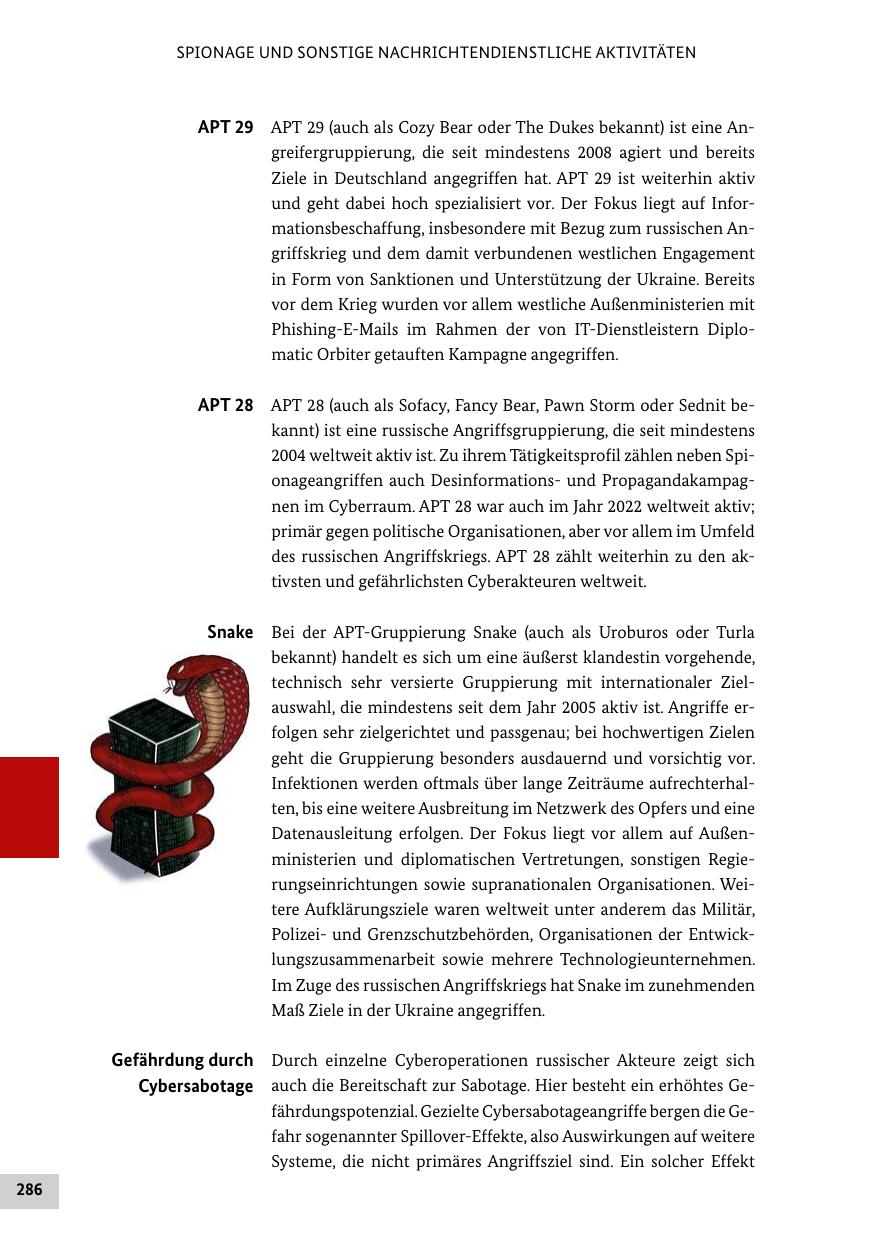 SPIONAGE UND SONSTIGE NACHRICHTENDIENSTLICHE AKTIVITÄTEN

APT 29

APT 29 (auch als Cozy Bear oder The Dukes bekannt) ist eine Angreifergruppierung, die seit mindestens 2008 agiert und bereits Ziele in Deutschland angegriffen hat. APT 29 ist weiterhin aktiv und geht dabei hoch spezialisiert vor. Der Fokus liegt auf Informationsbeschaffung, insbesondere mit Bezug zum russischen Angriffskrieg und dem damit verbundenen westlichen Engagement in Form von Sanktionen und Unterstützung der Ukraine. Bereits vor dem Krieg wurden vor allem westliche Außenministerien mit Phishing-E-Mails im Rahmen der von IT-Dienstleistern Diplomatic Orbiter getauften Kampagne angegriffen.

APT 28

APT 28 (auch als Sofacy, Fancy Bear, Pawn Storm oder Sednit bekannt) ist eine russische Angriffsgruppierung, die seit mindestens 2004 weltweit aktiv ist. Zu ihrem Tätigkeitsprofil zählen neben Spionageangriffen auch Desinformations- und Propagandakampagnen im Cyberraum. APT 28 war auch im Jahr 2022 weltweit aktiv; primär gegen politische Organisationen, aber vor allem im Umfeld des russischen Angriffskriegs. APT 28 zählt weiterhin zu den aktivsten und gefährlichsten Cyberakteuren weltweit.

Snake

Bei der APT-Gruppierung Snake (auch als Uroburos oder Turla bekannt) handelt es sich um eine äußerst klandestin vorgehende, technisch sehr versierte Gruppierung mit internationaler Zielauswahl, die mindestens seit dem Jahr 2005 aktiv ist. Angriffe erfolgen sehr zielgerichtet und passgenau; bei hochwertigen Zielen geht die Gruppierung besonders ausdauernd und vorsichtig vor. Infektionen werden oftmals über lange Zeiträume aufrechterhalten, bis eine weitere Ausbreitung im Netzwerk des Opfers und eine Datenausleitung erfolgen. Der Fokus liegt vor allem auf Außenministerien und diplomatischen Vertretungen, sonstigen Regierungseinrichtungen sowie supranationalen Organisationen. Weitere Aufklärungsziele waren weltweit unter anderem das Militär, Polizei- und Grenzschutzbehörden, Organisationen der Entwicklungszusammenarbeit sowie mehrere Technologieunternehmen. Im Zuge des russischen Angriffskriegs hat Snake im zunehmenden Maß Ziele in der Ukraine angegriffen.

Gefährdung durch Cybersabotage

Durch einzelne Cyberoperationen russischer Akteure zeigt sich auch die Bereitschaft zur Sabotage. Hier besteht ein erhöhtes Gefährdungspotenzial. Gezielte Cybersabotageangriffe bergen die Gefahr sogenannter Spillover-Effekte, also Auswirkungen auf weitere Systeme, die nicht primäres Angriffsziel sind. Ein solcher Effekt

286